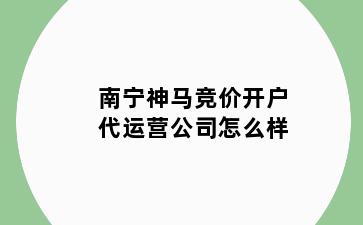 南宁神马竞价开户代运营公司怎么样